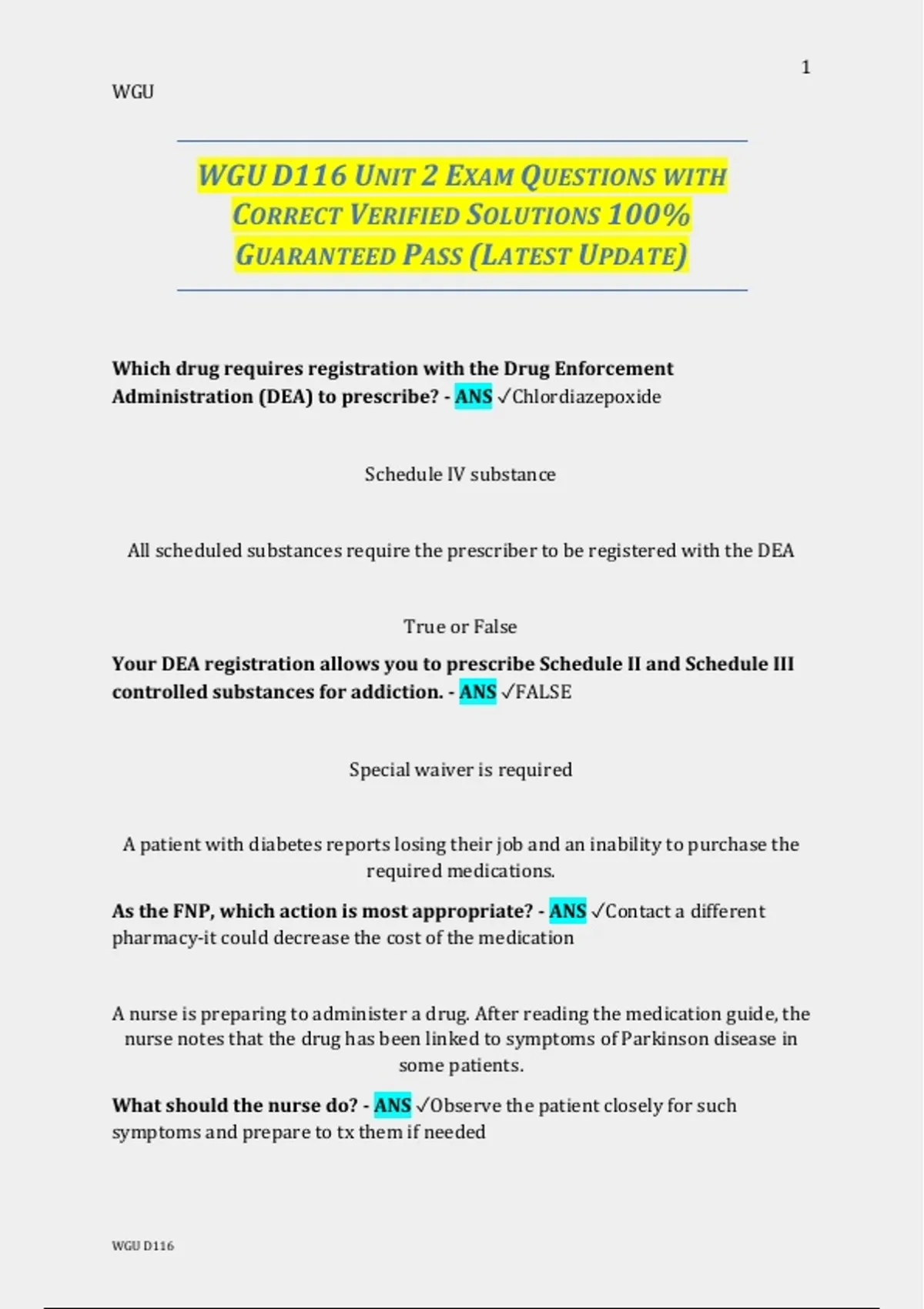 1

WGU

WGU D116 UNIT 2 EXAM QUESTIONS WITH CORRECT VERIFIED SOLUTIONS 100% GUARANTEED PASS (LATEST UPDATE)

Which drug requires registration with the Drug Enforcement Administration (DEA) to prescribe? - ANS ✓Chlordiazepoxide

Schedule IV substance

All scheduled substances require the prescriber to be registered with the DEA

True or False

Your DEA registration allows you to prescribe Schedule II and Schedule III controlled substances for addiction. - ANS ✓FALSE

Special waiver is required

A patient with diabetes reports losing their job and an inability to purchase the required medications.

As the FNP, which action is most appropriate? - ANS ✓Contact a different pharmacy-it could decrease the cost of the medication

A nurse is preparing to administer a drug. After reading the medication guide, the nurse notes that the drug has been linked to symptoms of Parkinson disease in some patients.

What should the nurse do? - ANS ✓Observe the patient closely for such symptoms and prepare to tx them if needed

WGU D116